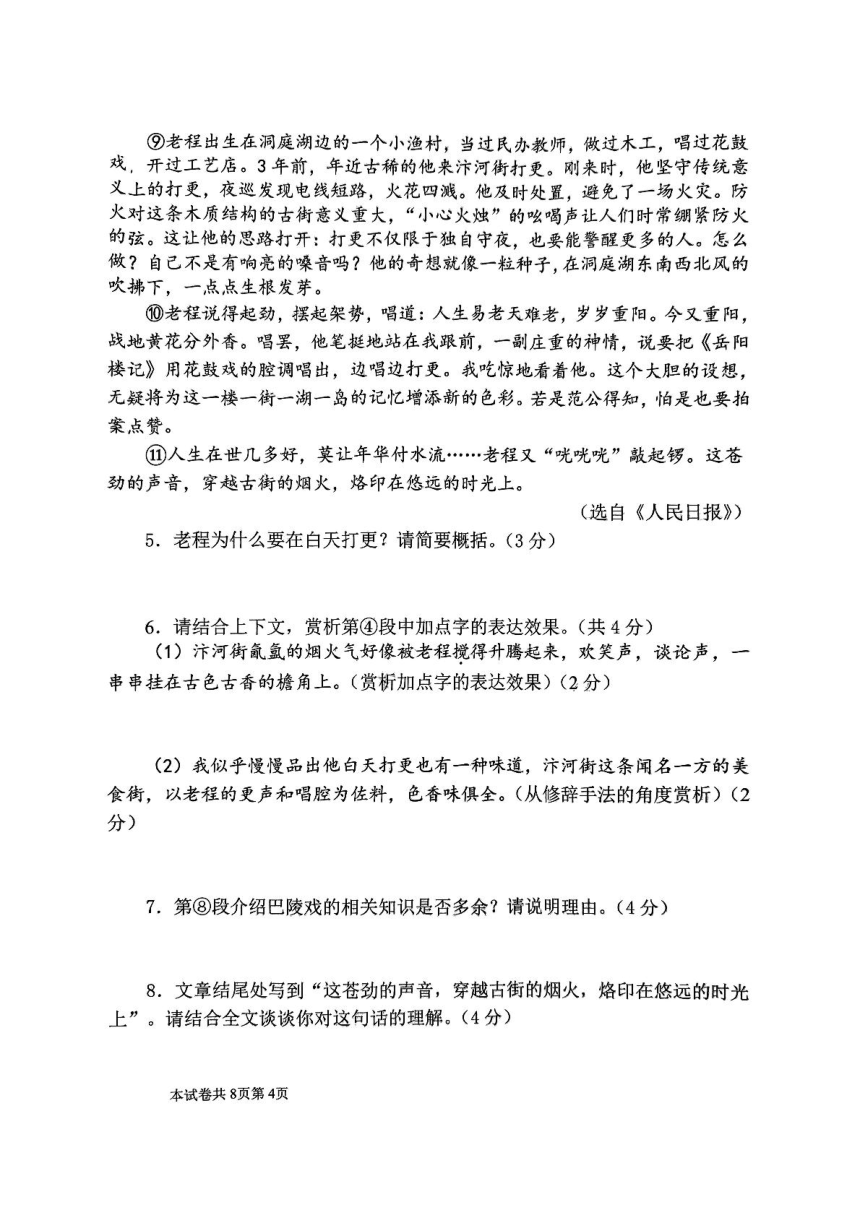 ⑨老程出生在洞庭湖边的一个小渔村，当过民办教师，做过木工，唱过花鼓戏，开过工艺店。3年前，年近古稀的他来汴河街打更。刚来时，他坚守传统意义上的打更，夜巡发现电线短路，火花四溅。他及时处置，避免了一场火灾。防火对这条木质结构的古街意义重大，“小心火烛”的吆喝声让人们时常绷紧防火的弦。这让他的思路打开：打更不仅限于独自守夜，也要能警醒更多的人。怎么做？自己不是有响亮的嗓音吗？他的奇想就像一粒种子，在洞庭湖东南西北风的吹拂下，一点点生根发芽。

⑩老程说得起劲，摆起架势，唱道：人生易老天难老，岁岁重阳。今又重阳，战地黄花分外香。唱罢，他笔挺地站在我跟前，一副庄重的神情，说要把《岳阳楼记》用花鼓戏的腔调唱出，边唱边打更。我吃惊地看着他。这个大胆的设想，无疑将为这一楼一街一湖一岛的记忆增添新的色彩。若是范公得知，怕是也要拍案点赞。

⑪人生在世几多好，莫让年华付水流……老程又“咣咣咣”敲起锣。这苍劲的声音，穿越古街的烟火，烙印在悠远的时光上。

（选自《人民日报》）

5．老程为什么要在白天打更？请简要概括。（3分）

6．请结合上下文，赏析第④段中加点字的表达效果。（共4分）

（1）汴河街氤氲的烟火气好像被老程搅得升腾起来，欢笑声，谈论声，一串串挂在古色古香的檐角上。（赏析加点字的表达效果）（2分）

（2）我似乎慢慢品出他白天打更也有一种味道，汴河街这条闻名一方的美食街，以老程的更声和唱腔为佐料，色香味俱全。（从修辞手法的角度赏析）（2分）

7．第⑧段介绍巴陵戏的相关知识是否多余？请说明理由。（4分）

8．文章结尾处写到“这苍劲的声音，穿越古街的烟火，烙印在悠远的时光上”。请结合全文谈谈你对这句话的理解。（4分）

本试卷共8页第4页